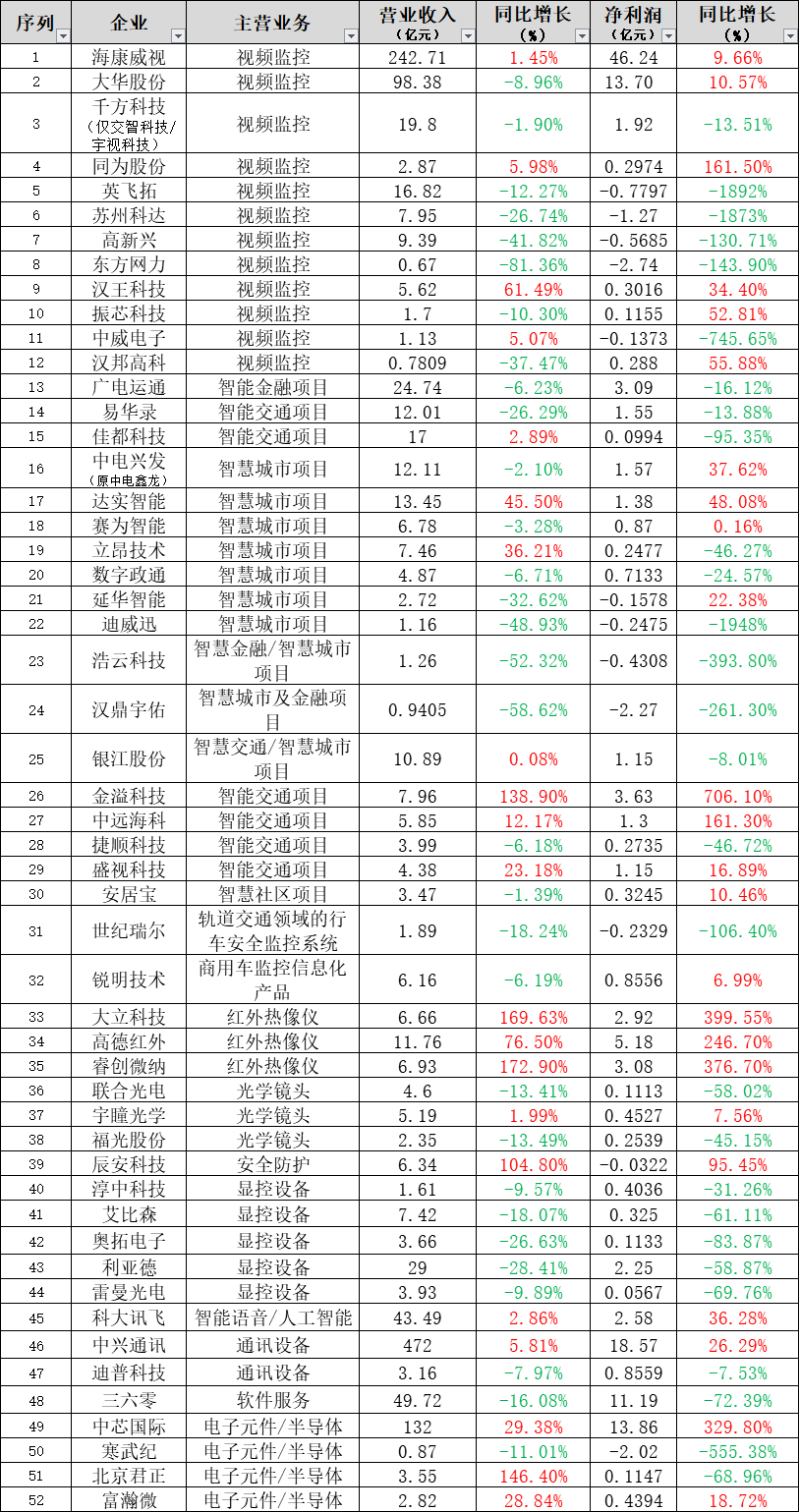 | 序列 | 企业 | 主营业务 | 营业收入（亿元） | 同比增长（%） | 净利润（亿元） | 同比增长（%） |
|---|---|---|---|---|---|---|
| 1 | 海康威视 | 视频监控 | 242.71 | 1.45% | 46.24 | 9.66% |
| 2 | 大华股份 | 视频监控 | 98.38 | -8.96% | 13.70 | 10.57% |
| 3 | 千方科技（仅交智科技/宇视科技） | 视频监控 | 19.8 | -1.90% | 1.92 | -13.51% |
| 4 | 同为股份 | 视频监控 | 2.87 | 5.98% | 0.2974 | 161.50% |
| 5 | 英飞拓 | 视频监控 | 16.82 | -12.27% | -0.7797 | -1892% |
| 6 | 苏州科达 | 视频监控 | 7.95 | -26.74% | -1.27 | -1873% |
| 7 | 高新兴 | 视频监控 | 9.39 | -41.82% | -0.5685 | -130.71% |
| 8 | 东方网力 | 视频监控 | 0.67 | -81.36% | -2.74 | -143.90% |
| 9 | 汉王科技 | 视频监控 | 5.62 | 61.49% | 0.3016 | 34.40% |
| 10 | 振芯科技 | 视频监控 | 1.7 | -10.30% | 0.1155 | 52.81% |
| 11 | 中威电子 | 视频监控 | 1.13 | 5.07% | -0.1373 | -745.65% |
| 12 | 汉邦高科 | 视频监控 | 0.7809 | -37.47% | 0.288 | 55.88% |
| 13 | 广电运通 | 智能金融项目 | 24.74 | -6.23% | 3.09 | -16.12% |
| 14 | 易华录 | 智能交通项目 | 12.01 | -26.29% | 1.55 | -13.88% |
| 15 | 佳都科技 | 智能交通项目 | 17 | 2.89% | 0.0994 | -95.35% |
| 16 | 中电兴发（原中电鑫龙） | 智慧城市项目 | 12.11 | -2.10% | 1.57 | 37.62% |
| 17 | 达实智能 | 智慧城市项目 | 13.45 | 45.50% | 1.38 | 48.08% |
| 18 | 赛为智能 | 智慧城市项目 | 6.78 | -3.28% | 0.87 | 0.16% |
| 19 | 立昂技术 | 智慧城市项目 | 7.46 | 36.21% | 0.2477 | -46.27% |
| 20 | 数字政通 | 智慧城市项目 | 4.87 | -6.71% | 0.7133 | -24.57% |
| 21 | 延华智能 | 智慧城市项目 | 2.72 | -32.62% | -0.1578 | 22.38% |
| 22 | 迪威迅 | 智慧城市项目 | 1.16 | -48.93% | -0.2475 | -1948% |
| 23 | 浩云科技 | 智慧金融/智慧城市项目 | 1.26 | -52.32% | -0.4308 | -393.80% |
| 24 | 汉鼎宇佑 | 智慧城市及金融项目 | 0.9405 | -58.62% | -2.27 | -261.30% |
| 25 | 银江股份 | 智慧交通/智慧城市项目 | 10.89 | 0.08% | 1.15 | -8.01% |
| 26 | 金溢科技 | 智能交通项目 | 7.96 | 138.90% | 3.63 | 706.10% |
| 27 | 中远海科 | 智能交通项目 | 5.85 | 12.17% | 1.3 | 161.30% |
| 28 | 捷顺科技 | 智能交通项目 | 3.99 | -6.18% | 0.2735 | -46.72% |
| 29 | 盛视科技 | 智能交通项目 | 4.38 | 23.18% | 1.15 | 16.89% |
| 30 | 安居宝 | 智慧社区项目 | 3.47 | -1.39% | 0.3245 | 10.46% |
| 31 | 世纪瑞尔 | 轨道交通领域的行车安全监控系统 | 1.89 | -18.24% | -0.2329 | -106.40% |
| 32 | 锐明技术 | 商用车监控信息化产品 | 6.16 | -6.19% | 0.8556 | 6.99% |
| 33 | 大立科技 | 红外热像仪 | 6.66 | 169.63% | 2.92 | 399.55% |
| 34 | 高德红外 | 红外热像仪 | 11.76 | 76.50% | 5.18 | 246.70% |
| 35 | 睿创微纳 | 红外热像仪 | 6.93 | 172.90% | 3.08 | 376.70% |
| 36 | 联合光电 | 光学镜头 | 4.6 | -13.41% | 0.1113 | -58.02% |
| 37 | 宇瞳光学 | 光学镜头 | 5.19 | 1.99% | 0.4527 | 7.56% |
| 38 | 福光股份 | 光学镜头 | 2.35 | -13.49% | 0.2539 | -45.15% |
| 39 | 辰安科技 | 安全防护 | 6.34 | 104.80% | -0.0322 | 95.45% |
| 40 | 淳中科技 | 显控设备 | 1.61 | -9.57% | 0.4036 | -31.26% |
| 41 | 艾比森 | 显控设备 | 7.42 | -18.07% | 0.325 | -61.11% |
| 42 | 奥拓电子 | 显控设备 | 3.66 | -26.63% | 0.1133 | -83.87% |
| 43 | 利亚德 | 显控设备 | 29 | -28.41% | 2.25 | -58.87% |
| 44 | 雷曼光电 | 显控设备 | 3.93 | -9.89% | 0.0567 | -69.76% |
| 45 | 科大讯飞 | 智能语音/人工智能 | 43.49 | 2.86% | 2.58 | 36.28% |
| 46 | 中兴通讯 | 通讯设备 | 472 | 5.81% | 18.57 | 26.29% |
| 47 | 迪普科技 | 通讯设备 | 3.16 | -7.97% | 0.8559 | -7.53% |
| 48 | 三六零 | 软件服务 | 49.72 | -16.08% | 11.19 | -72.39% |
| 49 | 中芯国际 | 电子元件/半导体 | 132 | 29.38% | 13.86 | 329.80% |
| 50 | 寒武纪 | 电子元件/半导体 | 0.87 | -11.01% | -2.02 | -555.38% |
| 51 | 北京君正 | 电子元件/半导体 | 3.55 | 146.40% | 0.1147 | -68.96% |
| 52 | 富瀚微 | 电子元件/半导体 | 2.82 | 28.84% | 0.4394 | 18.72% |